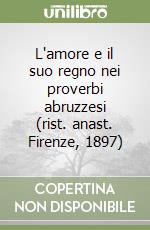 unilibro

L'amore e il suo regno nei proverbi abruzzesi (rist. anast. Firenze, 1897)

COPERTINA NON DISPONIBILE